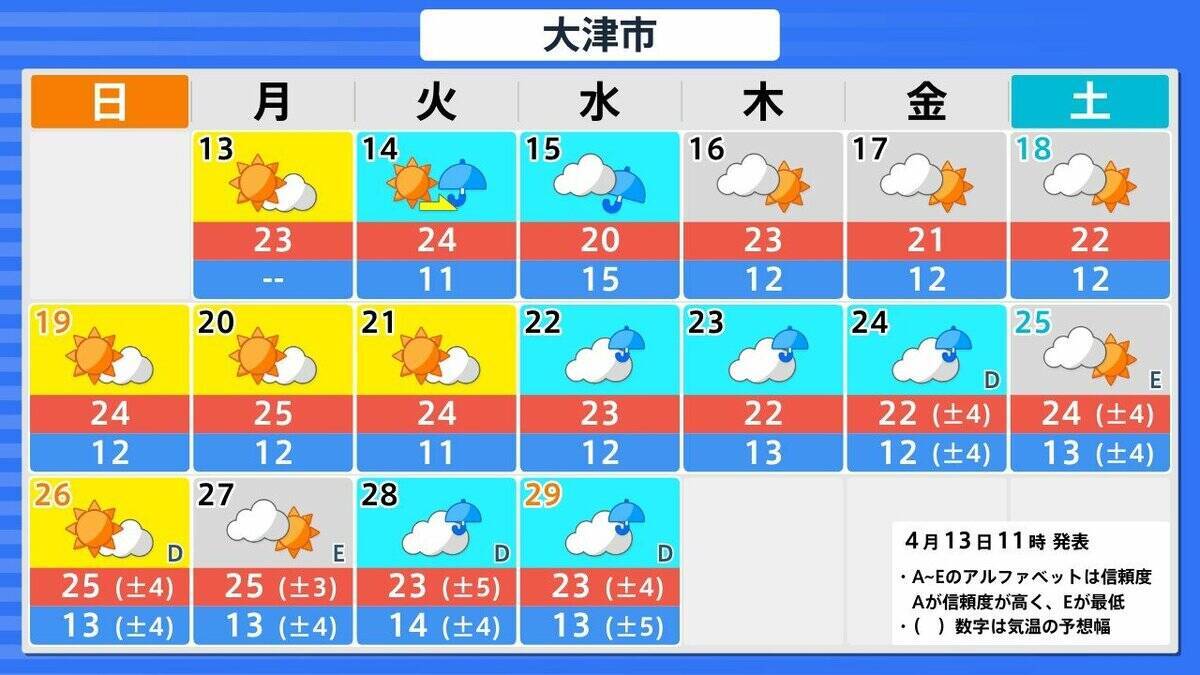 大津市

| 日 | 月 | 火 | 水 | 木 | 金 | 土 |
|---|---|---|---|---|---|---|
| | 13 | 14 | 15 | 16 | 17 | 18 |
| | 23 | 24 | 20 | 23 | 21 | 22 |
| | -- | 11 | 15 | 12 | 12 | 12 |
| 19 | 20 | 21 | 22 | 23 | 24 D | 25 E |
| 24 | 25 | 24 | 23 | 22 | 22 (±4) | 24 (±4) |
| 12 | 12 | 11 | 12 | 13 | 12 (±4) | 13 (±4) |
| 26 D | 27 E | 28 D | 29 D | | | |
| 25 (±4) | 25 (±3) | 23 (±5) | 23 (±4) | | | |
| 13 (±4) | 13 (±4) | 14 (±4) | 13 (±5) | | | |

4月13日11時 発表
・A~Eのアルファベットは信頼度 Aが信頼度が高く、Eが最低
・( ) 数字は気温の予想幅